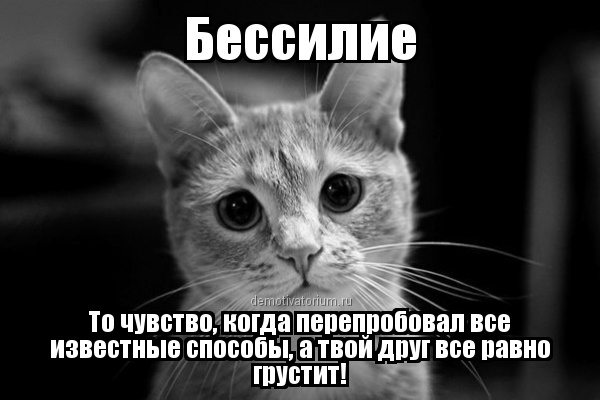 Бессилие

demotivatorium.ru

То чувство, когда перепробовал все известные способы, а твой друг все равно грустит!